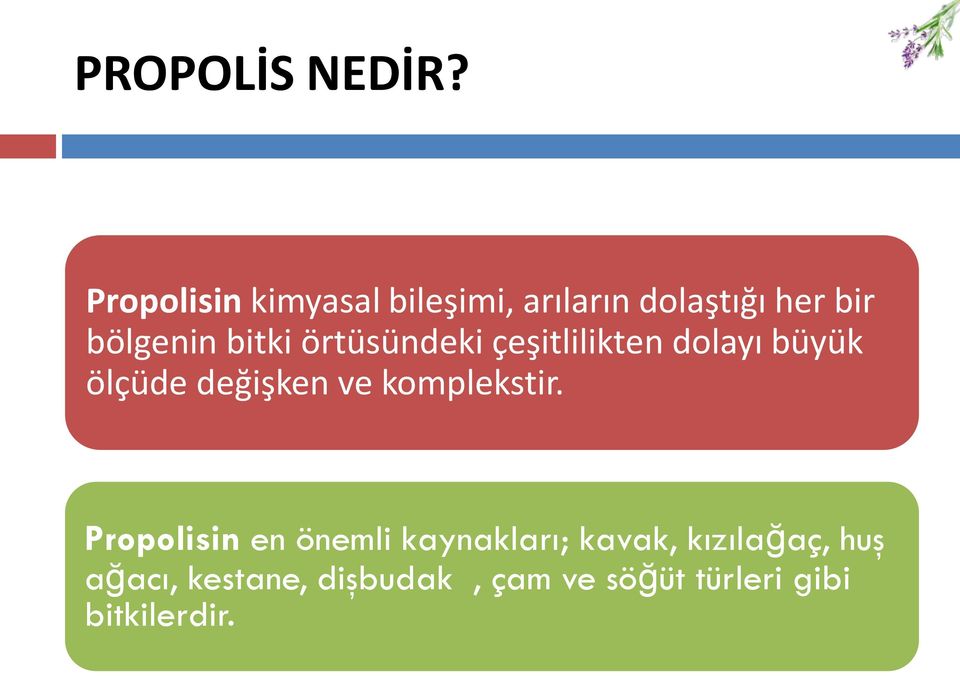 PROPOLİS NEDİR?

Propolisin kimyasal bileşimi, arıların dolaştığı her bir bölgenin bitki örtüsündeki çeşitlilikten dolayı büyük ölçüde değişken ve komplekstir.

Propolisin en önemli kaynakları; kavak, kızılağaç, huş ağacı, kestane, dişbudak , çam ve söğüt türleri gibi bitkilerdir.